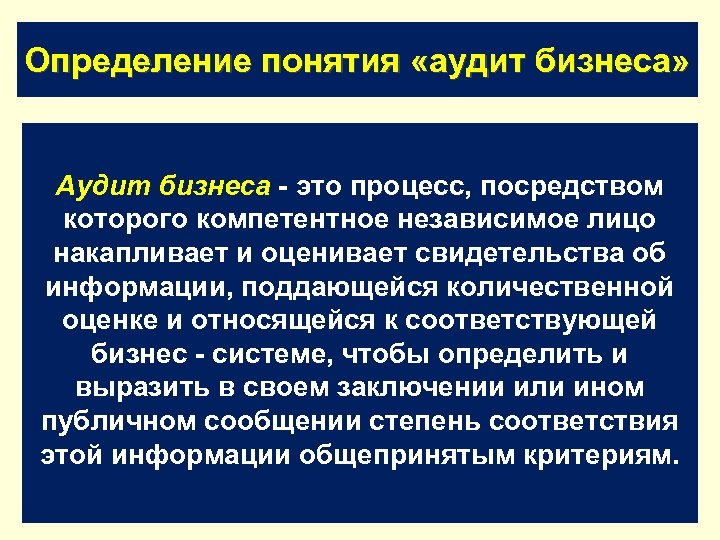 Определение понятия «аудит бизнеса»

Аудит бизнеса - это процесс, посредством которого компетентное независимое лицо накапливает и оценивает свидетельства об информации, поддающейся количественной оценке и относящейся к соответствующей бизнес - системе, чтобы определить и выразить в своем заключении или ином публичном сообщении степень соответствия этой информации общепринятым критериям.